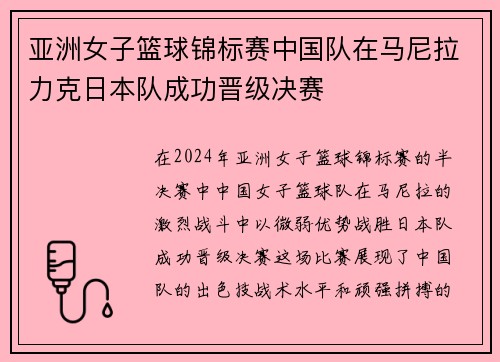 亚洲女子篮球锦标赛中国队在马尼拉力克日本队成功晋级决赛

在2024年亚洲女子篮球锦标赛的半决赛中中国女子篮球队在马尼拉的激烈战斗中以微弱优势战胜日本队成功晋级决赛这场比赛展现了中国队的出色技战术水平和顽强拼搏的